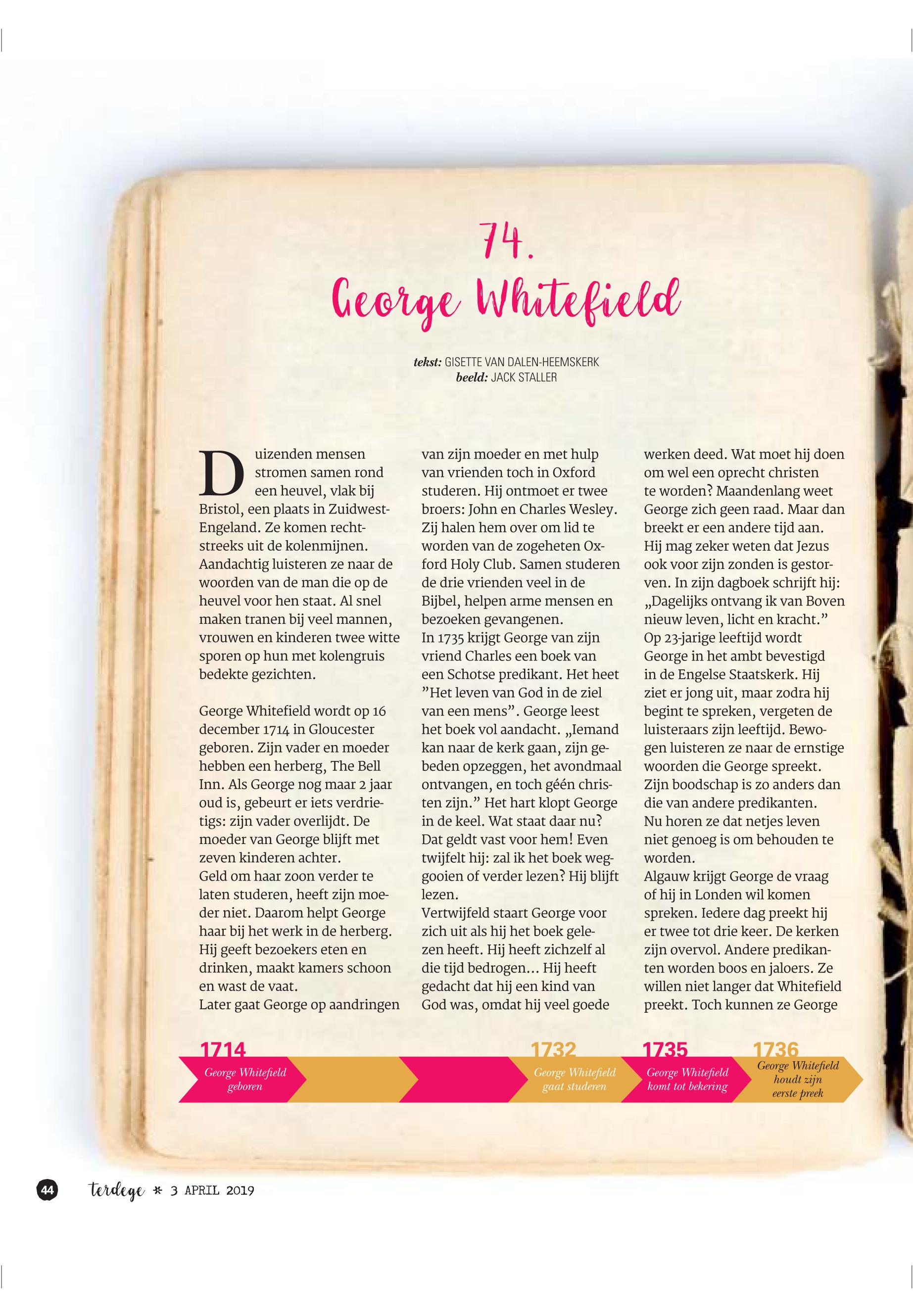 74.
George Whitefield

tekst: GISETTE VAN DALEN-HEEMSKERK
beeld: JACK STALLER

Duizenden mensen stromen samen rond een heuvel, vlak bij Bristol, een plaats in Zuidwest-Engeland. Ze komen rechtstreeks uit de kolenmijnen. Aandachtig luisteren ze naar de woorden van de man die op de heuvel voor hen staat. Al snel maken tranen bij veel mannen, vrouwen en kinderen twee witte sporen op hun met kolengruis bedekte gezichten.

George Whitefield wordt op 16 december 1714 in Gloucester geboren. Zijn vader en moeder hebben een herberg, The Bell Inn. Als George nog maar 2 jaar oud is, gebeurt er iets verdrietigs: zijn vader overlijdt. De moeder van George blijft met zeven kinderen achter.
Geld om haar zoon verder te laten studeren, heeft zijn moeder niet. Daarom helpt George haar bij het werk in de herberg. Hij geeft bezoekers eten en drinken, maakt kamers schoon en wast de vaat.
Later gaat George op aandringen van zijn moeder en met hulp van vrienden toch in Oxford studeren. Hij ontmoet er twee broers: John en Charles Wesley. Zij halen hem over om lid te worden van de zogeheten Oxford Holy Club. Samen studeren de drie vrienden veel in de Bijbel, helpen arme mensen en bezoeken gevangenen.
In 1735 krijgt George van zijn vriend Charles een boek van een Schotse predikant. Het heet ”Het leven van God in de ziel van een mens”. George leest het boek vol aandacht. „Iemand kan naar de kerk gaan, zijn gebeden opzeggen, het avondmaal ontvangen, en toch géén christen zijn.” Het hart klopt George in de keel. Wat staat daar nu? Dat geldt vast voor hem! Even twijfelt hij: zal ik het boek weggooien of verder lezen? Hij blijft lezen.
Vertwijfeld staart George voor zich uit als hij het boek gelezen heeft. Hij heeft zichzelf al die tijd bedrogen… Hij heeft gedacht dat hij een kind van God was, omdat hij veel goede werken deed. Wat moet hij doen om wel een oprecht christen te worden? Maandenlang weet George zich geen raad. Maar dan breekt er een andere tijd aan. Hij mag zeker weten dat Jezus ook voor zijn zonden is gestorven. In zijn dagboek schrijft hij: „Dagelijks ontvang ik van Boven nieuw leven, licht en kracht.”
Op 23-jarige leeftijd wordt George in het ambt bevestigd in de Engelse Staatskerk. Hij ziet er jong uit, maar zodra hij begint te spreken, vergeten de luisteraars zijn leeftijd. Bewogen luisteren ze naar de ernstige woorden die George spreekt. Zijn boodschap is zo anders dan die van andere predikanten. Nu horen ze dat netjes leven niet genoeg is om behouden te worden.
Algauw krijgt George de vraag of hij in Londen wil komen spreken. Iedere dag preekt hij er twee tot drie keer. De kerken zijn overvol. Andere predikanten worden boos en jaloers. Ze willen niet langer dat Whitefield preekt. Toch kunnen ze George

1714 George Whitefield geboren
1732 George Whitefield gaat studeren
1735 George Whitefield komt tot bekering
1736 George Whitefield houdt zijn eerste preek

44 terdege * 3 APRIL 2019